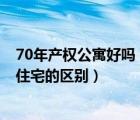 70年产权公寓好吗
住宅的区别）